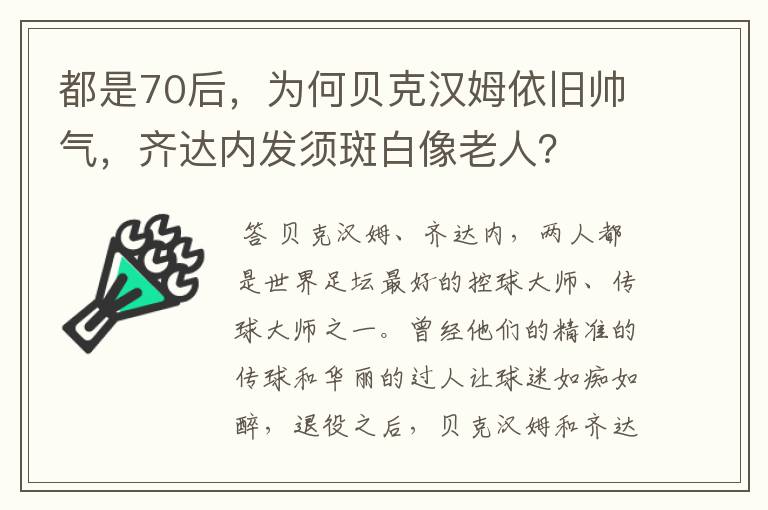 都是70后，为何贝克汉姆依旧帅气，齐达内发须斑白像老人？

答 贝克汉姆、齐达内，两人都是世界足坛最好的控球大师、传球大师之一。曾经他们的精准的传球和华丽的过人让球迷如痴如醉，退役之后，贝克汉姆和齐达